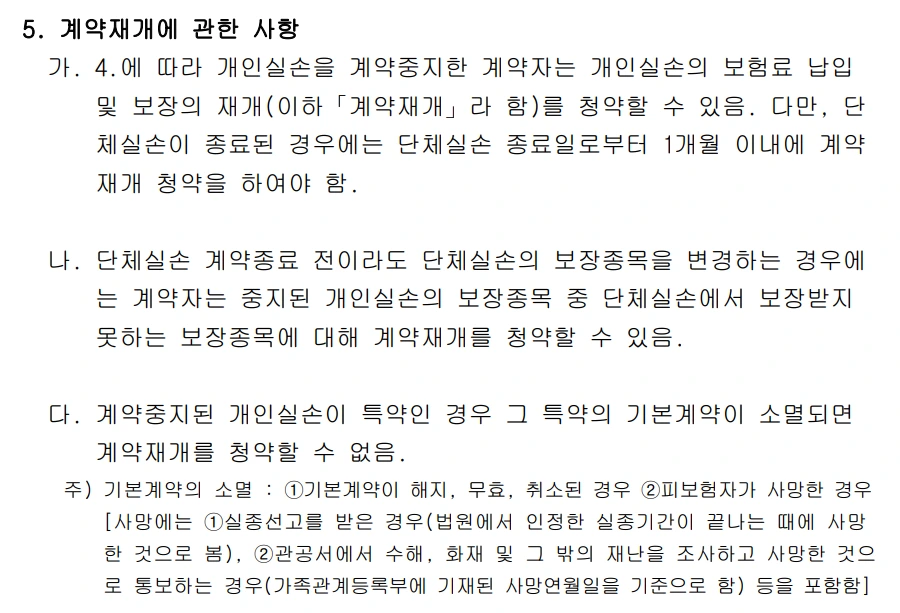 5. 계약재개에 관한 사항

가. 4.에 따라 개인실손을 계약중지한 계약자는 개인실손의 보험료 납입 및 보장의 재개(이하「계약재개」라 함)를 청약할 수 있음. 다만, 단체실손이 종료된 경우에는 단체실손 종료일로부터 1개월 이내에 계약재개 청약을 하여야 함.

나. 단체실손 계약종료 전이라도 단체실손의 보장종목을 변경하는 경우에는 계약자는 중지된 개인실손의 보장종목 중 단체실손에서 보장받지 못하는 보장종목에 대해 계약재개를 청약할 수 있음.

다. 계약중지된 개인실손이 특약인 경우 그 특약의 기본계약이 소멸되면 계약재개를 청약할 수 없음.

주) 기본계약의 소멸 : ①기본계약이 해지, 무효, 취소된 경우 ②피보험자가 사망한 경우 [사망에는 ①실종선고를 받은 경우(법원에서 인정한 실종기간이 끝나는 때에 사망한 것으로 봄), ②관공서에서 수해, 화재 및 그 밖의 재난을 조사하고 사망한 것으로 통보하는 경우(가족관계등록부에 기재된 사망연월일을 기준으로 함) 등을 포함함]